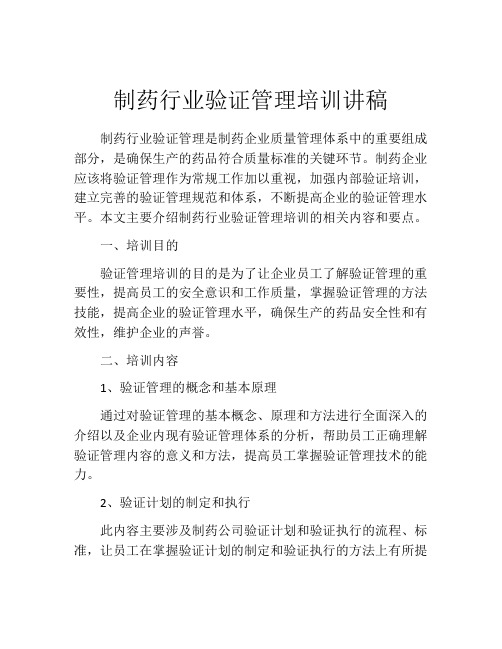 制药行业验证管理培训讲稿

制药行业验证管理是制药企业质量管理体系中的重要组成部分，是确保生产的药品符合质量标准的关键环节。制药企业应该将验证管理作为常规工作加以重视，加强内部验证培训，建立完善的验证管理规范和体系，不断提高企业的验证管理水平。本文主要介绍制药行业验证管理培训的相关内容和要点。

一、培训目的

验证管理培训的目的是为了让企业员工了解验证管理的重要性，提高员工的安全意识和工作质量，掌握验证管理的方法技能，提高企业的验证管理水平，确保生产的药品安全性和有效性，维护企业的声誉。

二、培训内容

1、验证管理的概念和基本原理

通过对验证管理的基本概念、原理和方法进行全面深入的介绍以及企业内现有验证管理体系的分析，帮助员工正确理解验证管理内容的意义和方法，提高员工掌握验证管理技术的能力。

2、验证计划的制定和执行

此内容主要涉及制药公司验证计划和验证执行的流程、标准，让员工在掌握验证计划的制定和验证执行的方法上有所提